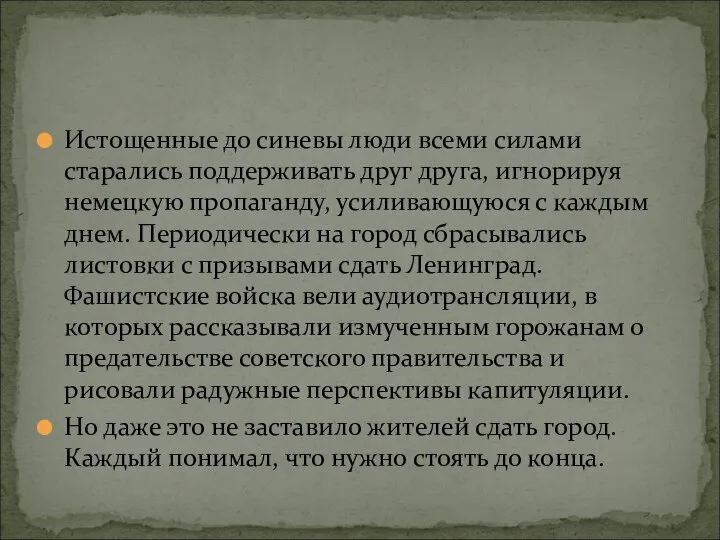 Истощенные до синевы люди всеми силами старались поддерживать друг друга, игнорируя немецкую пропаганду, усиливающуюся с каждым днем. Периодически на город сбрасывались листовки с призывами сдать Ленинград. Фашистские войска вели аудиотрансляции, в которых рассказывали измученным горожанам о предательстве советского правительства и рисовали радужные перспективы капитуляции.

Но даже это не заставило жителей сдать город. Каждый понимал, что нужно стоять до конца.